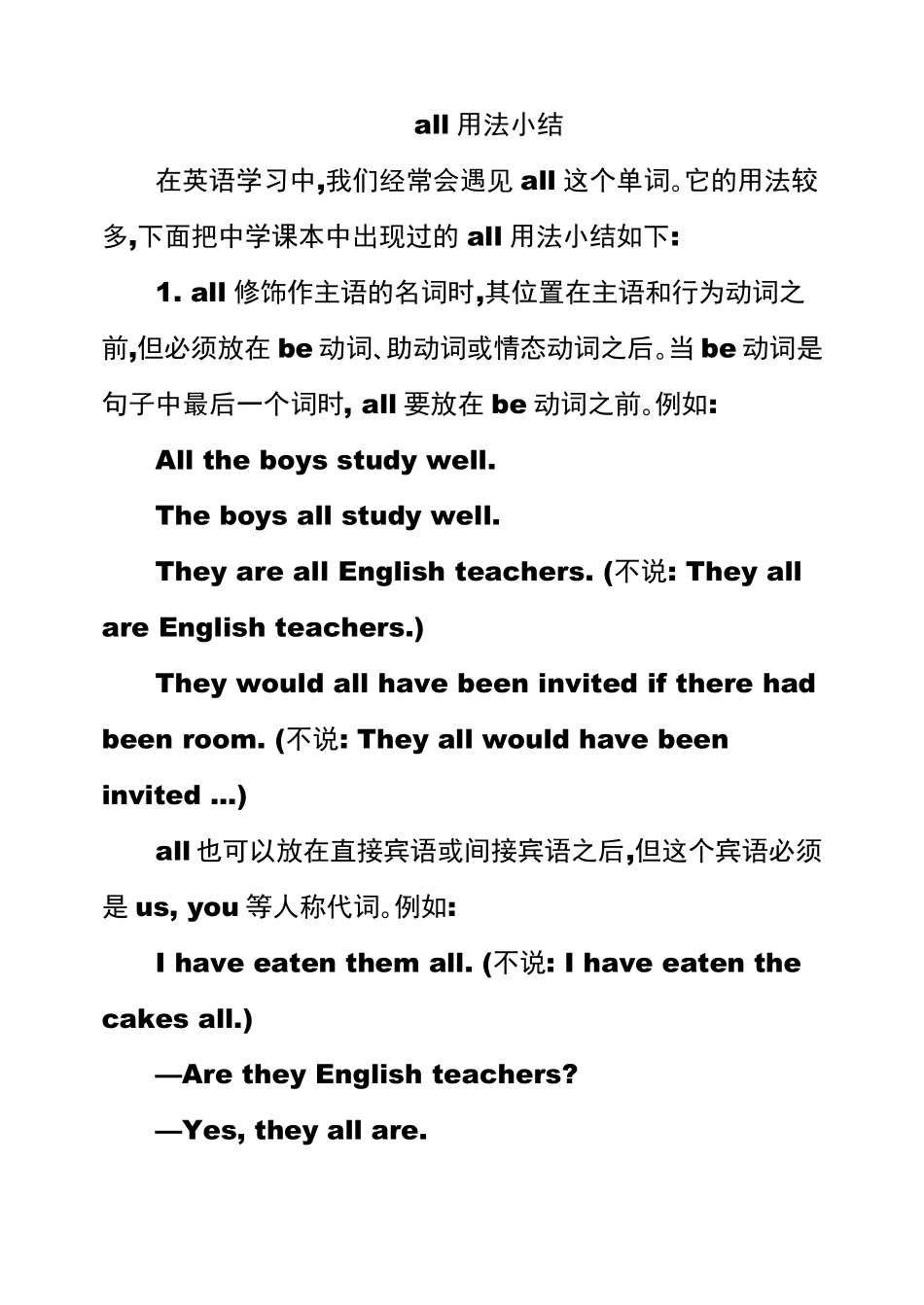 all 用法小结

在英语学习中,我们经常会遇见 all 这个单词。它的用法较多,下面把中学课本中出现过的 all 用法小结如下:

1. all 修饰作主语的名词时,其位置在主语和行为动词之前,但必须放在 be 动词、助动词或情态动词之后。当 be 动词是句子中最后一个词时, all 要放在 be 动词之前。例如:

All the boys study well.

The boys all study well.

They are all English teachers. (不说: They all are English teachers.)

They would all have been invited if there had been room. (不说: They all would have been invited ...)

all 也可以放在直接宾语或间接宾语之后,但这个宾语必须是 us, you 等人称代词。例如:

I have eaten them all. (不说: I have eaten the cakes all.)

—Are they English teachers?

—Yes, they all are.